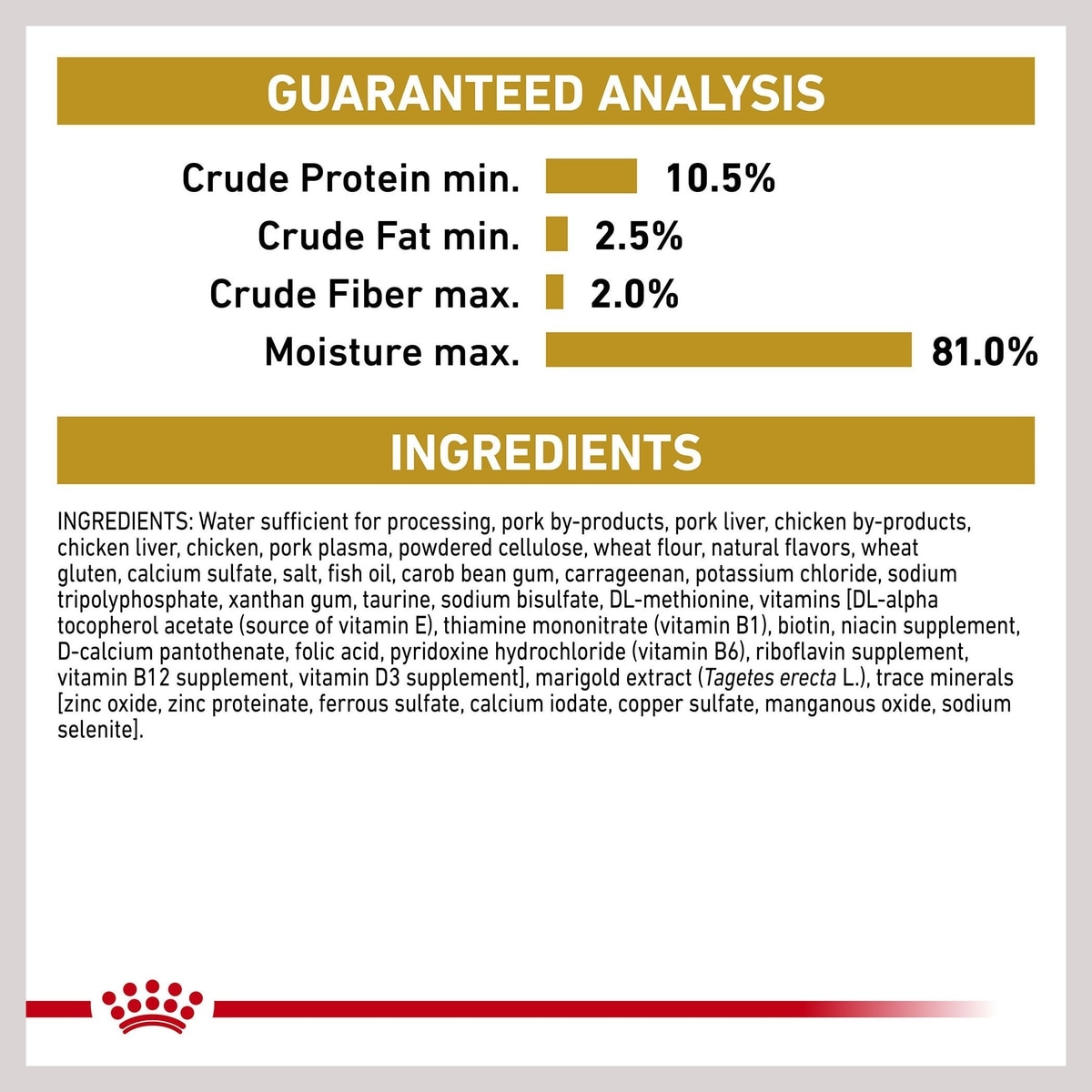 GUARANTEED ANALYSIS

Crude Protein min. 10.5%
Crude Fat min. 2.5%
Crude Fiber max. 2.0%
Moisture max. 81.0%

INGREDIENTS

INGREDIENTS: Water sufficient for processing, pork by-products, pork liver, chicken by-products, chicken liver, chicken, pork plasma, powdered cellulose, wheat flour, natural flavors, wheat gluten, calcium sulfate, salt, fish oil, carob bean gum, carrageenan, potassium chloride, sodium tripolyphosphate, xanthan gum, taurine, sodium bisulfate, DL-methionine, vitamins [DL-alpha tocopherol acetate (source of vitamin E), thiamine mononitrate (vitamin B1), biotin, niacin supplement, D-calcium pantothenate, folic acid, pyridoxine hydrochloride (vitamin B6), riboflavin supplement, vitamin B12 supplement, vitamin D3 supplement], marigold extract (Tagetes erecta L.), trace minerals [zinc oxide, zinc proteinate, ferrous sulfate, calcium iodate, copper sulfate, manganous oxide, sodium selenite].